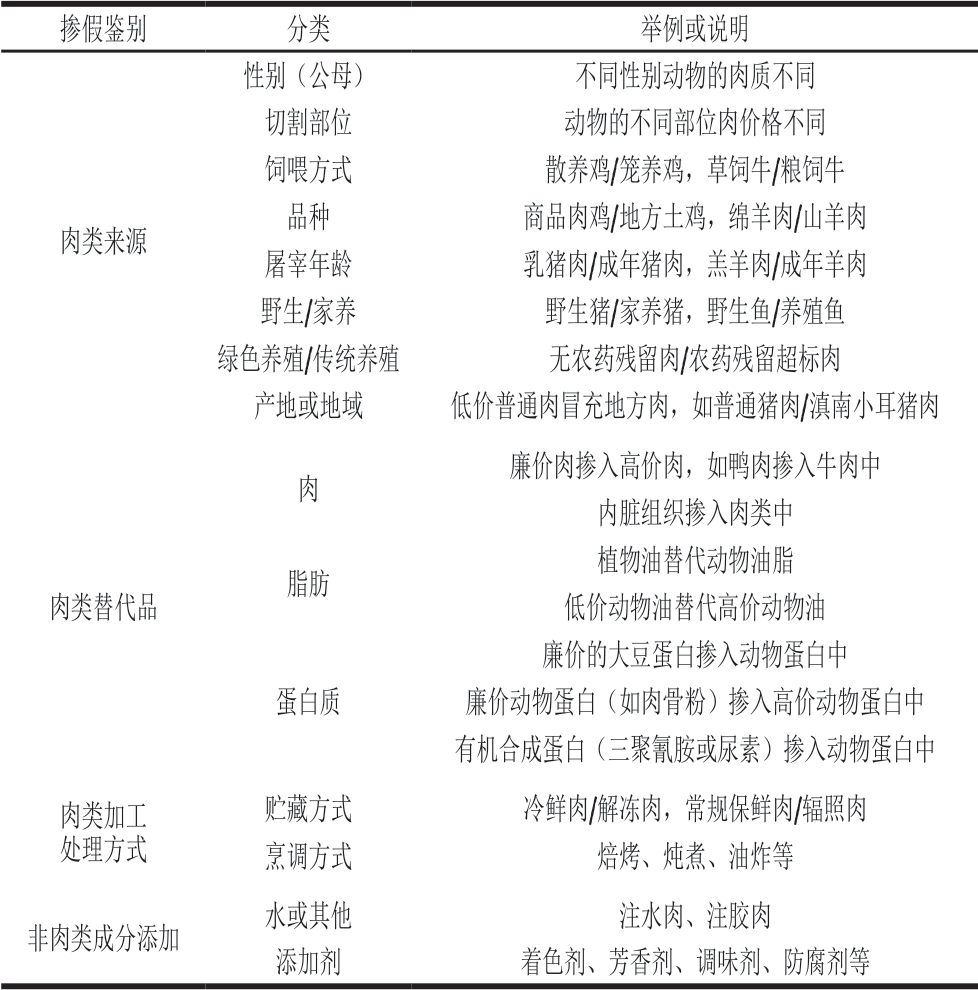 | 掺假鉴别 | 分类 | 举例或说明 |
|---|---|---|
| 肉类来源 | 性别（公母） | 不同性别动物的肉质不同 |
| | 切割部位 | 动物的不同部位肉价格不同 |
| | 饲喂方式 | 散养鸡/笼养鸡，草饲牛/粮饲牛 |
| | 品种 | 商品肉鸡/地方土鸡，绵羊肉/山羊肉 |
| | 屠宰年龄 | 乳猪肉/成年猪肉，羔羊肉/成年羊肉 |
| | 野生/家养 | 野生猪/家养猪，野生鱼/养殖鱼 |
| | 绿色养殖/传统养殖 | 无农药残留肉/农药残留超标肉 |
| | 产地或地域 | 低价普通肉冒充地方肉，如普通猪肉/滇南小耳猪肉 |
| 肉类替代品 | 肉 | 廉价肉掺入高价肉，如鸭肉掺入牛肉中 |
| | | 内脏组织掺入肉类中 |
| | 脂肪 | 植物油替代动物油脂 |
| | | 低价动物油替代高价动物油 |
| | 蛋白质 | 廉价的大豆蛋白掺入动物蛋白中 |
| | | 廉价动物蛋白（如肉骨粉）掺入高价动物蛋白中 |
| | | 有机合成蛋白（三聚氰胺或尿素）掺入动物蛋白中 |
| 肉类加工处理方式 | 贮藏方式 | 冷鲜肉/解冻肉，常规保鲜肉/辐照肉 |
| | 烹调方式 | 焙烤、炖煮、油炸等 |
| 非肉类成分添加 | 水或其他 | 注水肉、注胶肉 |
| | 添加剂 | 着色剂、芳香剂、调味剂、防腐剂等 |